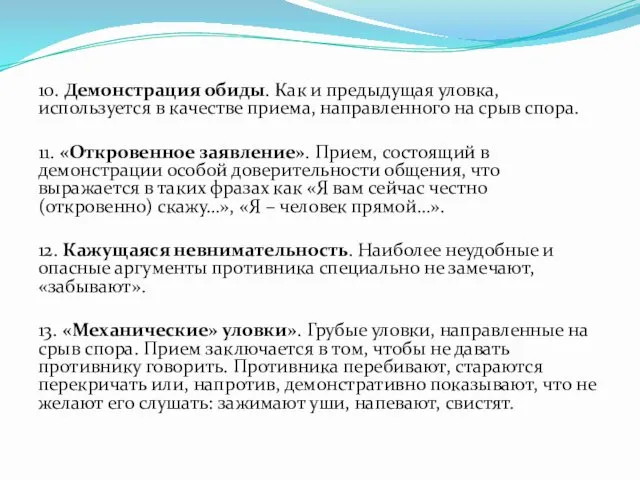 10. Демонстрация обиды. Как и предыдущая уловка, используется в качестве приема, направленного на срыв спора.

11. «Откровенное заявление». Прием, состоящий в демонстрации особой доверительности общения, что выражается в таких фразах как «Я вам сейчас честно (откровенно) скажу...», «Я – человек прямой...».

12. Кажущаяся невнимательность. Наиболее неудобные и опасные аргументы противника специально не замечают, «забывают».

13. «Механические» уловки». Грубые уловки, направленные на срыв спора. Прием заключается в том, чтобы не давать противнику говорить. Противника перебивают, стараются перекричать или, напротив, демонстративно показывают, что не желают его слушать: зажимают уши, напевают, свистят.